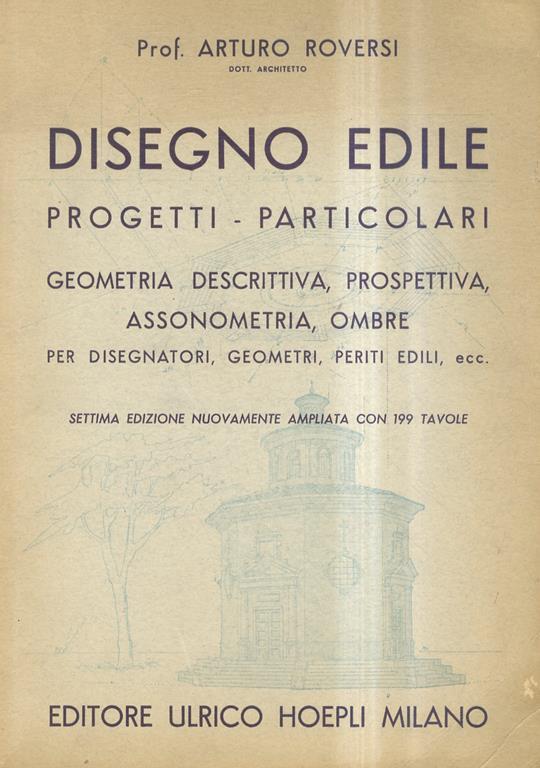 Prof. ARTURO ROVERSI
DOTT. ARCHITETTO

DISEGNO EDILE

PROGETTI - PARTICOLARI

GEOMETRIA DESCRITTIVA, PROSPETTIVA, ASSONOMETRIA, OMBRE

PER DISEGNATORI, GEOMETRI, PERITI EDILI, ecc.

SETTIMA EDIZIONE NUOVAMENTE AMPLIATA CON 199 TAVOLE

EDITORE ULRICO HOEPLI MILANO